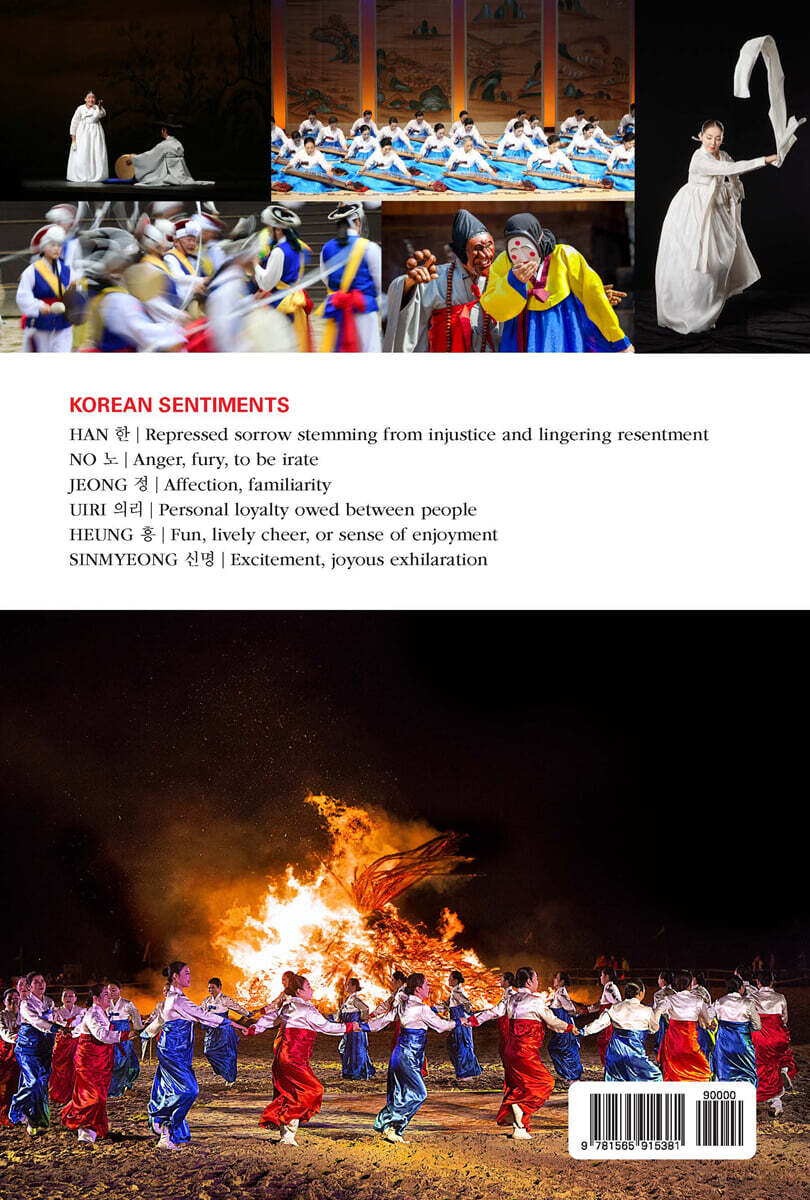 KOREAN SENTIMENTS

HAN 한 | Repressed sorrow stemming from injustice and lingering resentment
NO 노 | Anger, fury, to be irate
JEONG 정 | Affection, familiarity
UIRI 의리 | Personal loyalty owed between people
HEUNG 흥 | Fun, lively cheer, or sense of enjoyment
SINMYEONG 신명 | Excitement, joyous exhilaration

90000
9 781565 915381